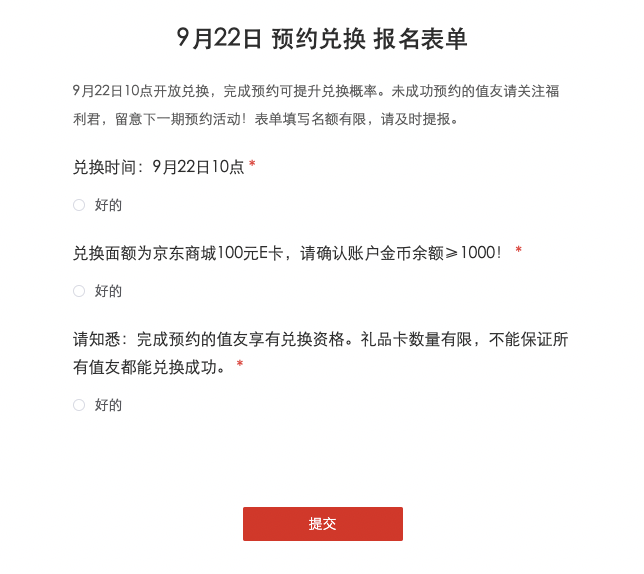 9月22日 预约兑换 报名表单

9月22日10点开放兑换，完成预约可提升兑换概率。未成功预约的值友请关注福利君，留意下一期预约活动！表单填写名额有限，请及时提报。

兑换时间：9月22日10点 *

好的

兑换面额为京东商城100元E卡，请确认账户金币余额≥1000！ *

好的

请知悉：完成预约的值友享有兑换资格。礼品卡数量有限，不能保证所有值友都能兑换成功。 *

好的

提交